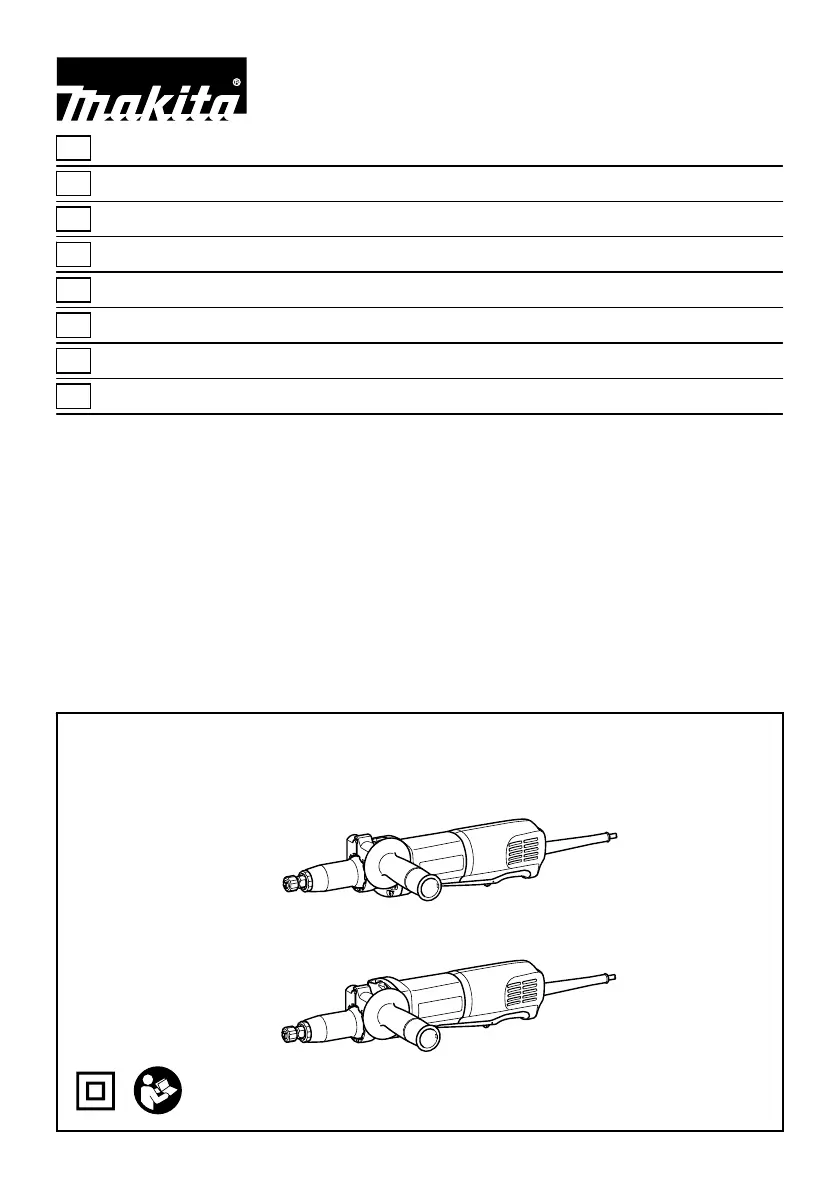 makita®